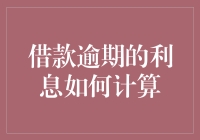 借款逾期的利息如何计算